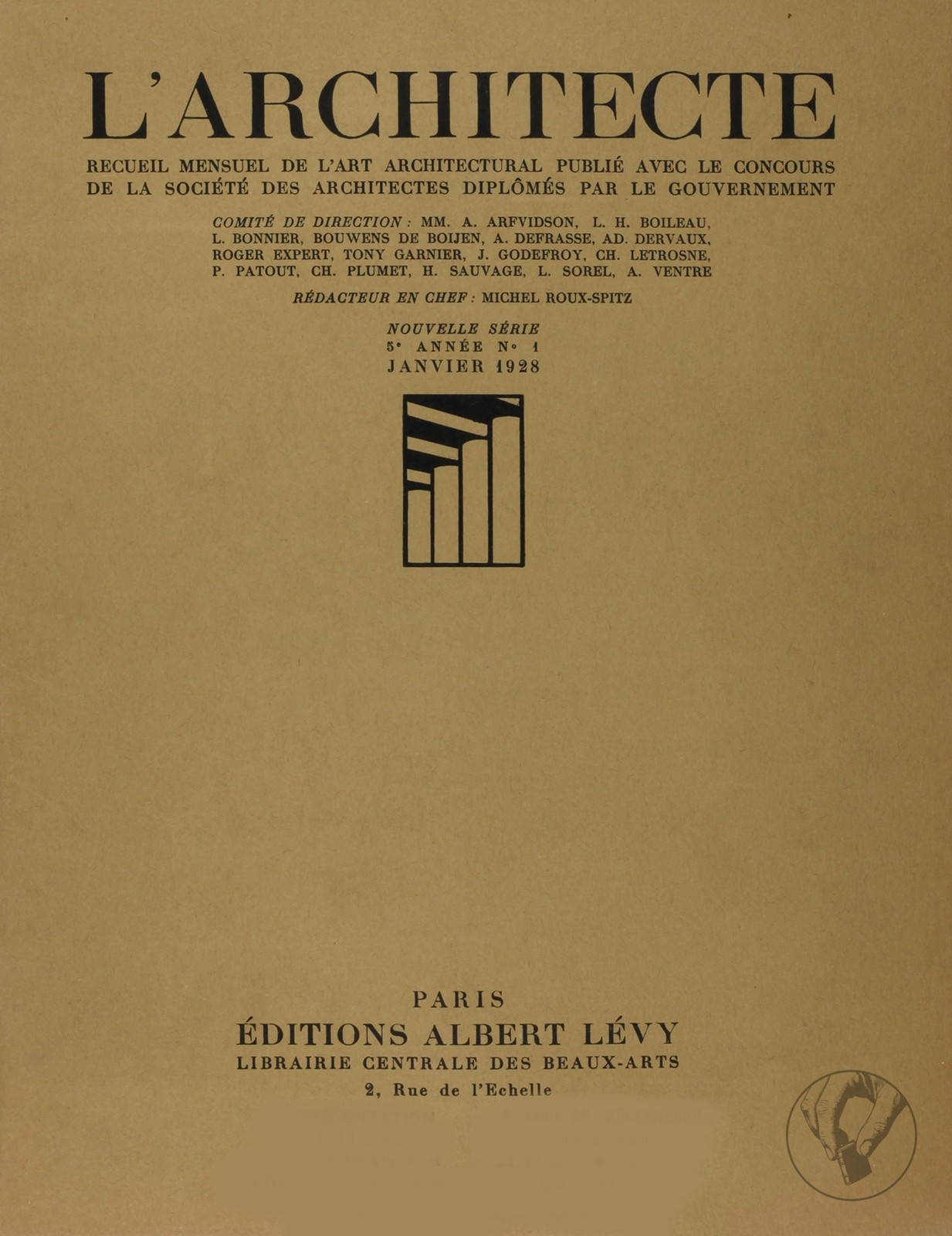 L'ARCHITECTE

RECUEIL MENSUEL DE L'ART ARCHITECTURAL PUBLIÉ AVEC LE CONCOURS DE LA SOCIÉTÉ DES ARCHITECTES DIPLÔMÉS PAR LE GOUVERNEMENT

COMITÉ DE DIRECTION : MM. A. ARFVIDSON, L. H. BOILEAU, L. BONNIER, BOUWENS DE BOIJEN, A. DEFRASSE, AD. DERVAUX, ROGER EXPERT, TONY GARNIER, J. GODEFROY, CH. LETROSNE, P. PATOUT, CH. PLUMET, H. SAUVAGE, L. SOREL, A. VENTRE

RÉDACTEUR EN CHEF : MICHEL ROUX-SPITZ

NOUVELLE SÉRIE
5e ANNÉE No 1
JANVIER 1928

PARIS
ÉDITIONS ALBERT LÉVY
LIBRAIRIE CENTRALE DES BEAUX-ARTS
2, Rue de l'Echelle